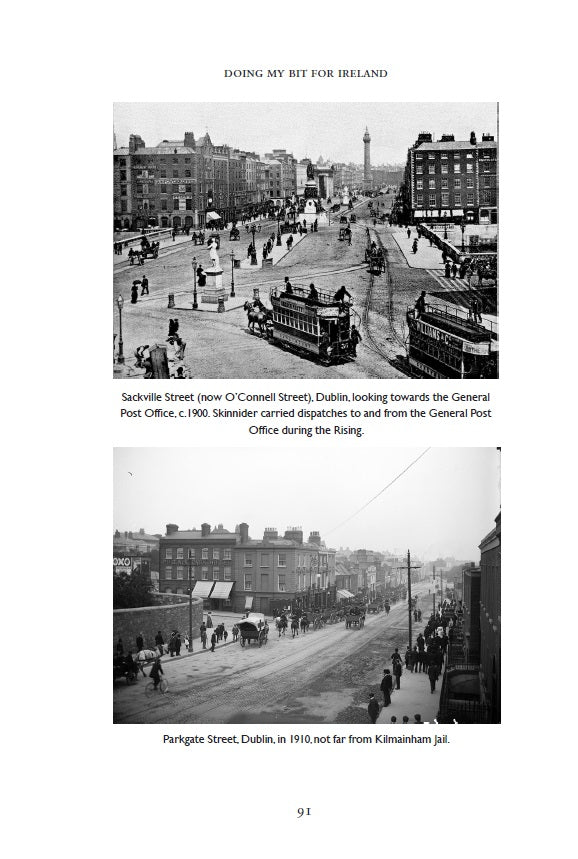 DOING MY BIT FOR IRELAND

Sackville Street (now O'Connell Street), Dublin, looking towards the General Post Office, c.1900. Skinnider carried dispatches to and from the General Post Office during the Rising.

OXO

Parkgate Street, Dublin, in 1910, not far from Kilmainham Jail.

91